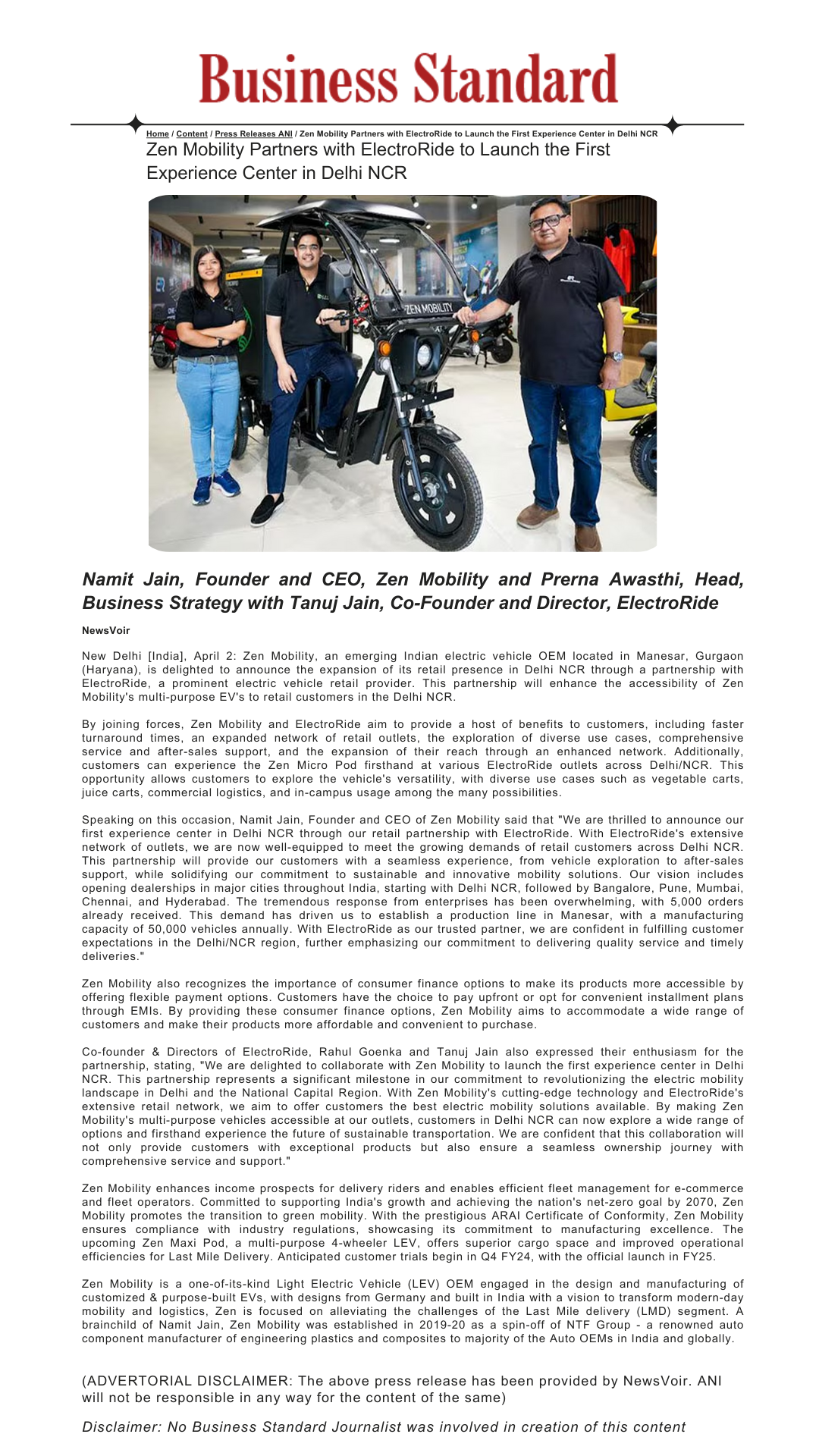 Business Standard

Home / Content / Press Releases ANI / Zen Mobility Partners with ElectroRide to Launch the First Experience Center in Delhi NCR

Zen Mobility Partners with ElectroRide to Launch the First Experience Center in Delhi NCR

ZEN MOBILITY

Namit Jain, Founder and CEO, Zen Mobility and Prerna Awasthi, Head, Business Strategy with Tanuj Jain, Co-Founder and Director, ElectroRide

NewsVoir

New Delhi [India], April 2: Zen Mobility, an emerging Indian electric vehicle OEM located in Manesar, Gurgaon (Haryana), is delighted to announce the expansion of its retail presence in Delhi NCR through a partnership with ElectroRide, a prominent electric vehicle retail provider. This partnership will enhance the accessibility of Zen Mobility's multi-purpose EV's to retail customers in the Delhi NCR.

By joining forces, Zen Mobility and ElectroRide aim to provide a host of benefits to customers, including faster turnaround times, an expanded network of retail outlets, the exploration of diverse use cases, comprehensive service and after-sales support, and the expansion of their reach through an enhanced network. Additionally, customers can experience the Zen Micro Pod firsthand at various ElectroRide outlets across Delhi/NCR. This opportunity allows customers to explore the vehicle's versatility, with diverse use cases such as vegetable carts, juice carts, commercial logistics, and in-campus usage among the many possibilities.

Speaking on this occasion, Namit Jain, Founder and CEO of Zen Mobility said that "We are thrilled to announce our first experience center in Delhi NCR through our retail partnership with ElectroRide. With ElectroRide's extensive network of outlets, we are now well-equipped to meet the growing demands of retail customers across Delhi NCR. This partnership will provide our customers with a seamless experience, from vehicle exploration to after-sales support, while solidifying our commitment to sustainable and innovative mobility solutions. Our vision includes opening dealerships in major cities throughout India, starting with Delhi NCR, followed by Bangalore, Pune, Mumbai, Chennai, and Hyderabad. The tremendous response from enterprises has been overwhelming, with 5,000 orders already received. This demand has driven us to establish a production line in Manesar, with a manufacturing capacity of 50,000 vehicles annually. With ElectroRide as our trusted partner, we are confident in fulfilling customer expectations in the Delhi/NCR region, further emphasizing our commitment to delivering quality service and timely deliveries."

Zen Mobility also recognizes the importance of consumer finance options to make its products more accessible by offering flexible payment options. Customers have the choice to pay upfront or opt for convenient installment plans through EMIs. By providing these consumer finance options, Zen Mobility aims to accommodate a wide range of customers and make their products more affordable and convenient to purchase.

Co-founder & Directors of ElectroRide, Rahul Goenka and Tanuj Jain also expressed their enthusiasm for the partnership, stating, "We are delighted to collaborate with Zen Mobility to launch the first experience center in Delhi NCR. This partnership represents a significant milestone in our commitment to revolutionizing the electric mobility landscape in Delhi and the National Capital Region. With Zen Mobility's cutting-edge technology and ElectroRide's extensive retail network, we aim to offer customers the best electric mobility solutions available. By making Zen Mobility's multi-purpose vehicles accessible at our outlets, customers in Delhi NCR can now explore a wide range of options and firsthand experience the future of sustainable transportation. We are confident that this collaboration will not only provide customers with exceptional products but also ensure a seamless ownership journey with comprehensive service and support."

Zen Mobility enhances income prospects for delivery riders and enables efficient fleet management for e-commerce and fleet operators. Committed to supporting India's growth and achieving the nation's net-zero goal by 2070, Zen Mobility promotes the transition to green mobility. With the prestigious ARAI Certificate of Conformity, Zen Mobility ensures compliance with industry regulations, showcasing its commitment to manufacturing excellence. The upcoming Zen Maxi Pod, a multi-purpose 4-wheeler LEV, offers superior cargo space and improved operational efficiencies for Last Mile Delivery. Anticipated customer trials begin in Q4 FY24, with the official launch in FY25.

Zen Mobility is a one-of-its-kind Light Electric Vehicle (LEV) OEM engaged in the design and manufacturing of customized & purpose-built EVs, with designs from Germany and built in India with a vision to transform modern-day mobility and logistics, Zen is focused on alleviating the challenges of the Last Mile delivery (LMD) segment. A brainchild of Namit Jain, Zen Mobility was established in 2019-20 as a spin-off of NTF Group - a renowned auto component manufacturer of engineering plastics and composites to majority of the Auto OEMs in India and globally.

(ADVERTORIAL DISCLAIMER: The above press release has been provided by NewsVoir. ANI will not be responsible in any way for the content of the same)

Disclaimer: No Business Standard Journalist was involved in creation of this content